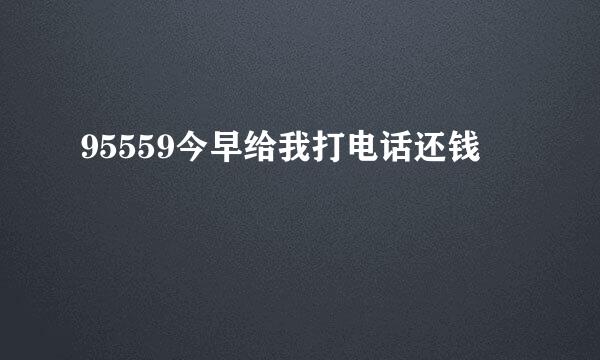 95559今早给我打电话还钱